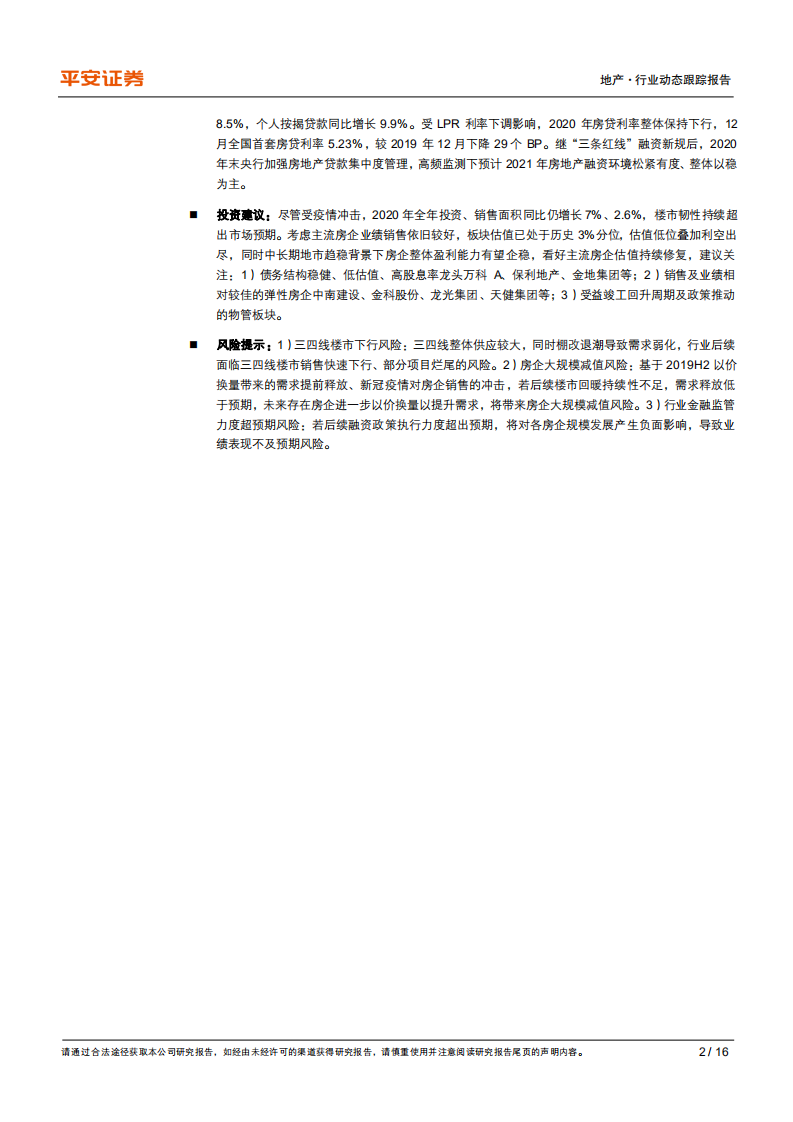 平安证券

地产·行业动态跟踪报告

8.5%，个人按揭贷款同比增长 9.9%。受 LPR 利率下调影响，2020 年房贷利率整体保持下行，12 月全国首套房贷利率 5.23%，较 2019 年 12 月下降 29 个 BP。继“三条红线”融资新规后，2020 年末央行加强房地产贷款集中度管理，高频监测下预计 2021 年房地产融资环境松紧有度、整体以稳为主。

■ 投资建议：尽管受疫情冲击，2020 年全年投资、销售面积同比仍增长 7%、2.6%，楼市韧性持续超出市场预期。考虑主流房企业绩销售依旧较好，板块估值已处于历史 3%分位，估值低位叠加利空出尽，同时中长期地市趋稳背景下房企整体盈利能力有望企稳，看好主流房企估值持续修复，建议关注：1）债务结构稳健、低估值、高股息率龙头万科 A、保利地产、金地集团等；2）销售及业绩相对较佳的弹性房企中南建设、金科股份、龙光集团、天健集团等；3）受益竣工回升周期及政策推动的物管板块。

■ 风险提示：1）三四线楼市下行风险：三四线整体供应较大，同时棚改退潮导致需求弱化，行业后续面临三四线楼市销售快速下行、部分项目烂尾的风险。2）房企大规模减值风险：基于 2019H2 以价换量带来的需求提前释放、新冠疫情对房企销售的冲击，若后续楼市回暖持续性不足，需求释放低于预期，未来存在房企进一步以价换量以提升需求，将带来房企大规模减值风险。3）行业金融监管力度超预期风险：若后续融资政策执行力度超出预期，将对各房企规模发展产生负面影响，导致业绩表现不及预期风险。

请通过合法途径获取本公司研究报告，如经由未经许可的渠道获得研究报告，请慎重使用并注意阅读研究报告尾页的声明内容。

2 / 16